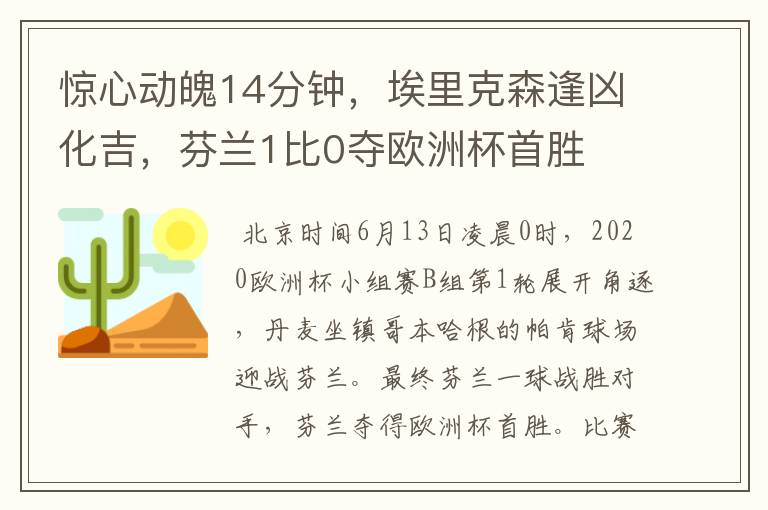 惊心动魄14分钟，埃里克森逢凶化吉，芬兰1比0夺欧洲杯首胜

北京时间6月13日凌晨0时，2020欧洲杯小组赛B组第1轮展开角逐，丹麦坐镇哥本哈根的帕肯球场迎战芬兰。最终芬兰一球战胜对手，芬兰夺得欧洲杯首胜。比赛